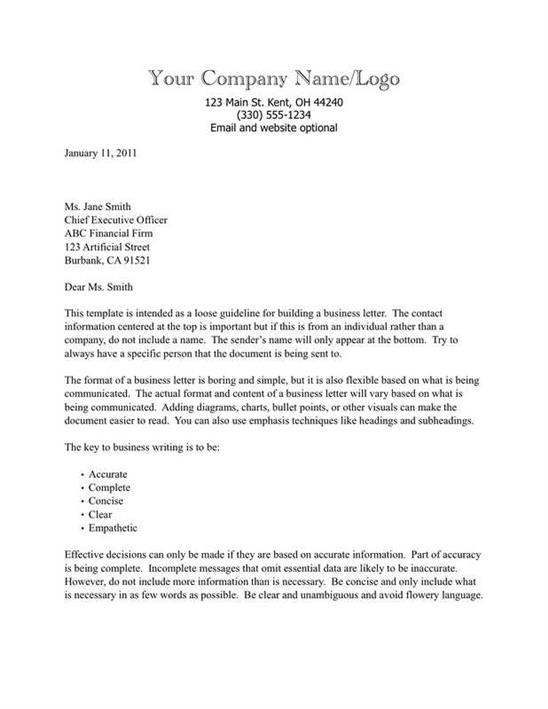 Your Company Name/Logo
123 Main St. Kent, OH 44240
(330) 555-1234
Email and website optional

January 11, 2011

Ms. Jane Smith
Chief Executive Officer
ABC Financial Firm
123 Artificial Street
Burbank, CA 91521

Dear Ms. Smith

This template is intended as a loose guideline for building a business letter. The contact information centered at the top is important but if this is from an individual rather than a company, do not include a name. The sender's name will only appear at the bottom. Try to always have a specific person that the document is being sent to.

The format of a business letter is boring and simple, but it is also flexible based on what is being communicated. The actual format and content of a business letter will vary based on what is being communicated. Adding diagrams, charts, bullet points, or other visuals can make the document easier to read. You can also use emphasis techniques like headings and subheadings.

The key to business writing is to be:

• Accurate
• Complete
• Concise
• Clear
• Empathetic

Effective decisions can only be made if they are based on accurate information. Part of accuracy is being complete. Incomplete messages that omit essential data are likely to be inaccurate. However, do not include more information than is necessary. Be concise and only include what is necessary in as few words as possible. Be clear and unambiguous and avoid flowery language.